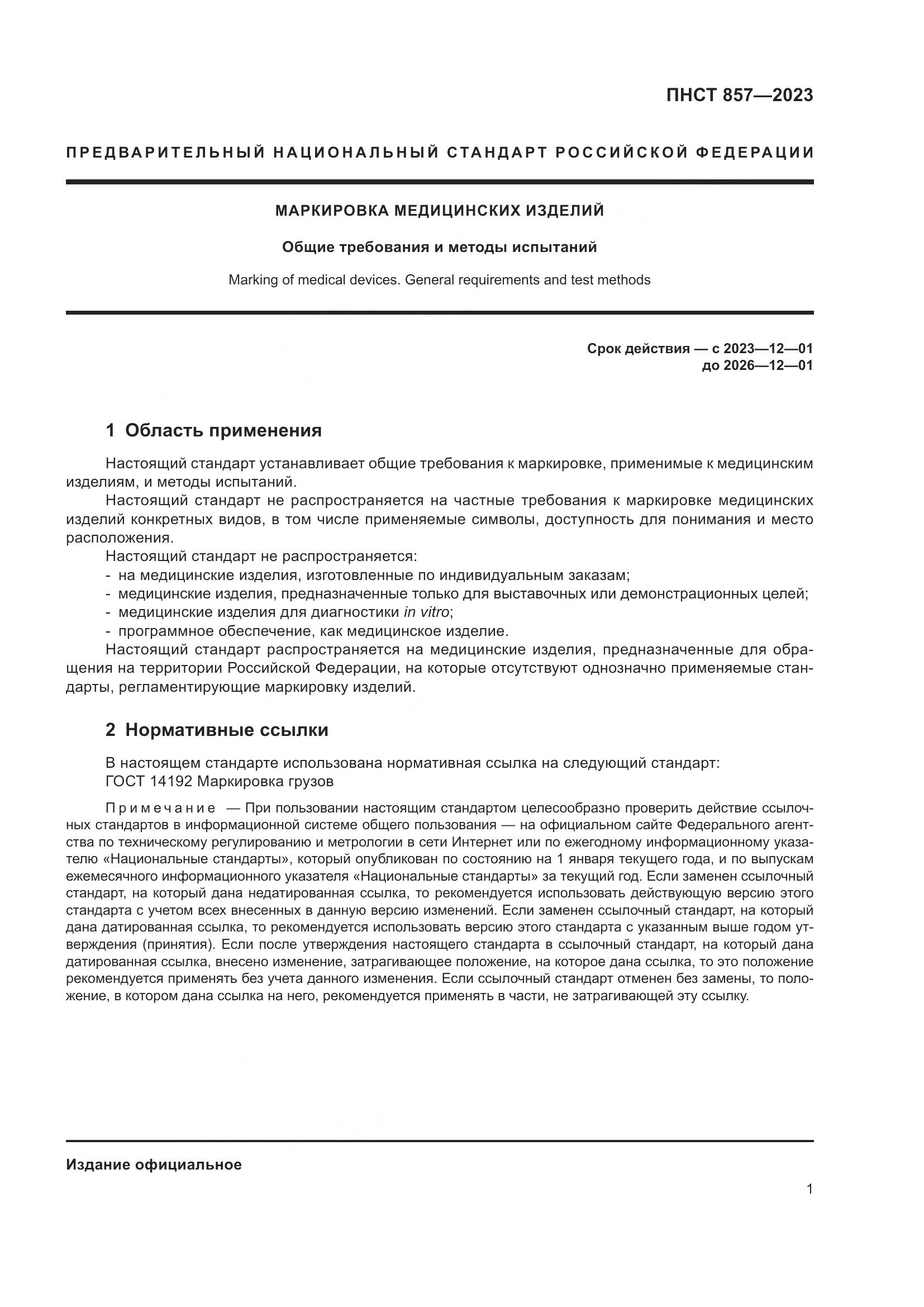 ПНСТ 857—2023

ПРЕДВАРИТЕЛЬНЫЙ НАЦИОНАЛЬНЫЙ СТАНДАРТ РОССИЙСКОЙ ФЕДЕРАЦИИ

МАРКИРОВКА МЕДИЦИНСКИХ ИЗДЕЛИЙ

Общие требования и методы испытаний

Marking of medical devices. General requirements and test methods

Срок действия — с 2023—12—01
до 2026—12—01

1 Область применения

Настоящий стандарт устанавливает общие требования к маркировке, применимые к медицинским изделиям, и методы испытаний.

Настоящий стандарт не распространяется на частные требования к маркировке медицинских изделий конкретных видов, в том числе применяемые символы, доступность для понимания и место расположения.

Настоящий стандарт не распространяется:
- на медицинские изделия, изготовленные по индивидуальным заказам;
- медицинские изделия, предназначенные только для выставочных или демонстрационных целей;
- медицинские изделия для диагностики in vitro;
- программное обеспечение, как медицинское изделие.

Настоящий стандарт распространяется на медицинские изделия, предназначенные для обращения на территории Российской Федерации, на которые отсутствуют однозначно применяемые стандарты, регламентирующие маркировку изделий.

2 Нормативные ссылки

В настоящем стандарте использована нормативная ссылка на следующий стандарт:
ГОСТ 14192 Маркировка грузов

Примечание — При пользовании настоящим стандартом целесообразно проверить действие ссылочных стандартов в информационной системе общего пользования — на официальном сайте Федерального агентства по техническому регулированию и метрологии в сети Интернет или по ежегодному информационному указателю «Национальные стандарты», который опубликован по состоянию на 1 января текущего года, и по выпускам ежемесячного информационного указателя «Национальные стандарты» за текущий год. Если заменен ссылочный стандарт, на который дана недатированная ссылка, то рекомендуется использовать действующую версию этого стандарта с учетом всех внесенных в данную версию изменений. Если заменен ссылочный стандарт, на который дана датированная ссылка, то рекомендуется использовать версию этого стандарта с указанным выше годом утверждения (принятия). Если после утверждения настоящего стандарта в ссылочный стандарт, на который дана датированная ссылка, внесено изменение, затрагивающее положение, на которое дана ссылка, то это положение рекомендуется применять без учета данного изменения. Если ссылочный стандарт отменен без замены, то положение, в котором дана ссылка на него, рекомендуется применять в части, не затрагивающей эту ссылку.

Издание официальное

1